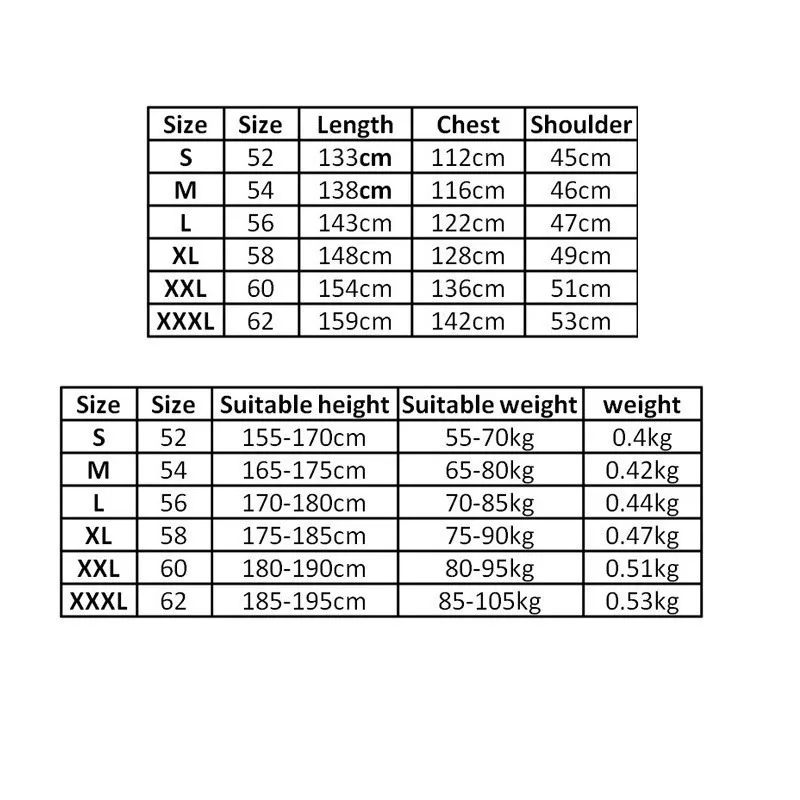 | Size | Size | Length | Chest | Shoulder |
|---|---|---|---|---|
| S | 52 | 133cm | 112cm | 45cm |
| M | 54 | 138cm | 116cm | 46cm |
| L | 56 | 143cm | 122cm | 47cm |
| XL | 58 | 148cm | 128cm | 49cm |
| XXL | 60 | 154cm | 136cm | 51cm |
| XXXL | 62 | 159cm | 142cm | 53cm |

| Size | Size | Suitable height | Suitable weight | weight |
|---|---|---|---|---|
| S | 52 | 155-170cm | 55-70kg | 0.4kg |
| M | 54 | 165-175cm | 65-80kg | 0.42kg |
| L | 56 | 170-180cm | 70-85kg | 0.44kg |
| XL | 58 | 175-185cm | 75-90kg | 0.47kg |
| XXL | 60 | 180-190cm | 80-95kg | 0.51kg |
| XXXL | 62 | 185-195cm | 85-105kg | 0.53kg |